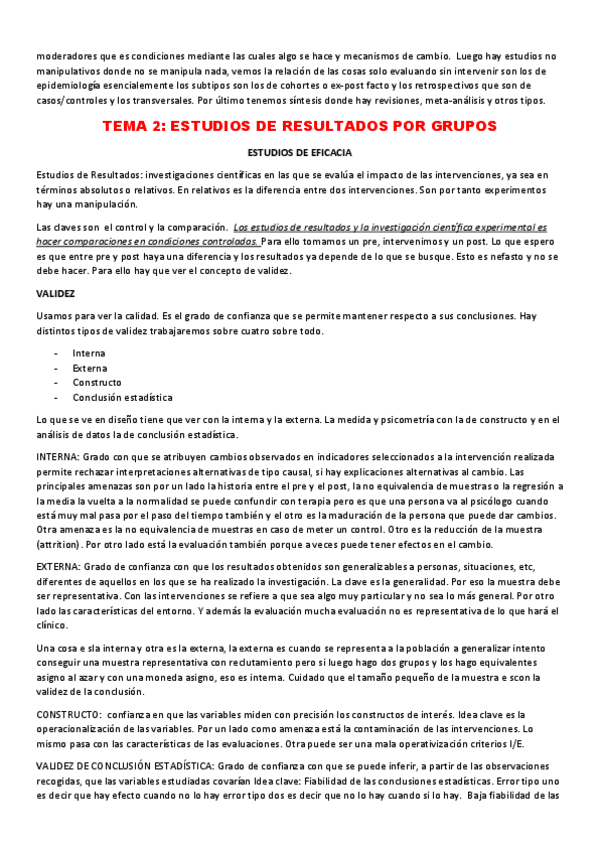 moderadores que es condiciones mediante las cuales algo se hace y mecanismos de cambio. Luego hay estudios no manipulativos donde no se manipula nada, vemos la relación de las cosas solo evaluando sin intervenir son los de epidemiología esencialemente los subtipos son los de cohortes o ex-post facto y los retrospectivos que son de casos/controles y los transversales. Por último tenemos síntesis donde hay revisiones, meta-análisis y otros tipos.

TEMA 2: ESTUDIOS DE RESULTADOS POR GRUPOS

ESTUDIOS DE EFICACIA

Estudios de Resultados: investigaciones científicas en las que se evalúa el impacto de las intervenciones, ya sea en términos absolutos o relativos. En relativos es la diferencia entre dos intervenciones. Son por tanto experimentos hay una manipulación.

Las claves son el control y la comparación. Los estudios de resultados y la investigación científica experimental es hacer comparaciones en condiciones controladas. Para ello tomamos un pre, intervenimos y un post. Lo que espero es que entre pre y post haya una diferencia y los resultados ya depende de lo que se busque. Esto es nefasto y no se debe hacer. Para ello hay que ver el concepto de validez.

VALIDEZ

Usamos para ver la calidad. Es el grado de confianza que se permite mantener respecto a sus conclusiones. Hay distintos tipos de validez trabajaremos sobre cuatro sobre todo.

- Interna
- Externa
- Constructo
- Conclusión estadística

Lo que se ve en diseño tiene que ver con la interna y la externa. La medida y psicometría con la de constructo y en el análisis de datos la de conclusión estadística.

INTERNA: Grado con que se atribuyen cambios observados en indicadores seleccionados a la intervención realizada permite rechazar interpretaciones alternativas de tipo causal, si hay explicaciones alternativas al cambio. Las principales amenazas son por un lado la historia entre el pre y el post, la no equivalencia de muestras o la regresión a la media la vuelta a la normalidad se puede confundir con terapia pero es que una persona va al psicólogo cuando está muy mal pasa por el paso del tiempo también y el otro es la maduración de la persona que puede dar cambios. Otra amenaza es la no equivalencia de muestras en caso de meter un control. Otro es la reducción de la muestra (attrition). Por otro lado está la evaluación también porque a veces puede tener efectos en el cambio.

EXTERNA: Grado de confianza con que los resultados obtenidos son generalizables a personas, situaciones, etc, diferentes de aquellos en los que se ha realizado la investigación. La clave es la generalidad. Por eso la muestra debe ser representativa. Con las intervenciones se refiere a que sea algo muy particular y no sea lo más general. Por otro lado las características del entorno. Y además la evaluación mucha evaluación no es representativa de lo que hará el clínico.

Una cosa e sla interna y otra es la externa, la externa es cuando se representa a la población a generalizar intento conseguir una muestra representativa con reclutamiento pero si luego hago dos grupos y los hago equivalentes asigno al azar y con una moneda asigno, eso es interna. Cuidado que el tamaño pequeño de la muestra e scon la validez de la conclusión.

CONSTRUCTO: confianza en que las variables miden con precisión los constructos de interés. Idea clave es la operacionalización de las variables. Por un lado como amenaza está la contaminación de las intervenciones. Lo mismo pasa con las características de las evaluaciones. Otra puede ser una mala operativización criterios I/E.

VALIDEZ DE CONCLUSIÓN ESTADÍSTICA: Grado de confianza con que se puede inferir, a partir de las observaciones recogidas, que las variables estudiadas covarían Idea clave: Fiabilidad de las conclusiones estadísticas. Error tipo uno es decir que hay efecto cuando no lo hay error tipo dos es decir que no lo hay cuando si lo hay. Baja fiabilidad de las